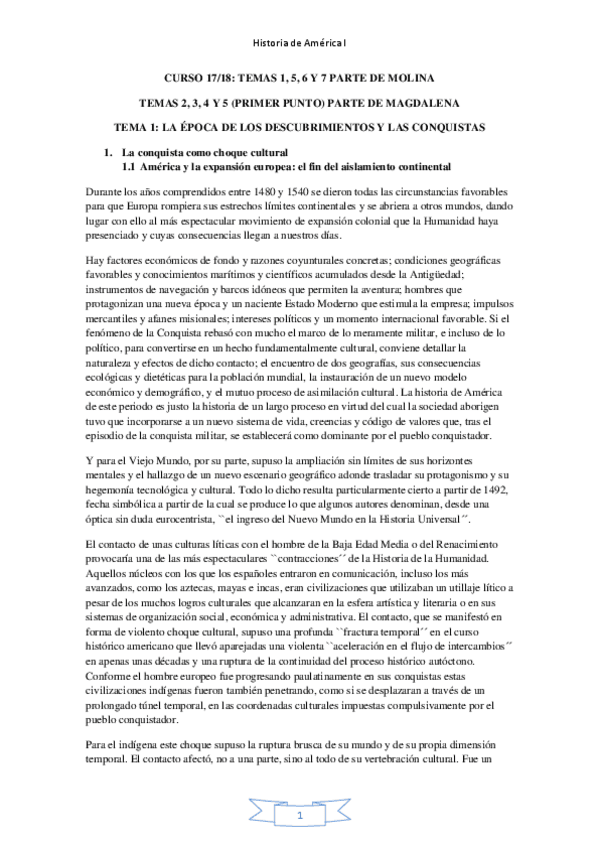 Historia de América I

CURSO 17/18: TEMAS 1, 5, 6 Y 7 PARTE DE MOLINA

TEMAS 2, 3, 4 Y 5 (PRIMER PUNTO) PARTE DE MAGDALENA

TEMA 1: LA ÉPOCA DE LOS DESCUBRIMIENTOS Y LAS CONQUISTAS

1. La conquista como choque cultural
1.1 América y la expansión europea: el fin del aislamiento continental

Durante los años comprendidos entre 1480 y 1540 se dieron todas las circunstancias favorables para que Europa rompiera sus estrechos límites continentales y se abriera a otros mundos, dando lugar con ello al más espectacular movimiento de expansión colonial que la Humanidad haya presenciado y cuyas consecuencias llegan a nuestros días.

Hay factores económicos de fondo y razones coyunturales concretas; condiciones geográficas favorables y conocimientos marítimos y científicos acumulados desde la Antigüedad; instrumentos de navegación y barcos idóneos que permiten la aventura; hombres que protagonizan una nueva época y un naciente Estado Moderno que estimula la empresa; impulsos mercantiles y afanes misionales; intereses políticos y un momento internacional favorable. Si el fenómeno de la Conquista rebasó con mucho el marco de lo meramente militar, e incluso de lo político, para convertirse en un hecho fundamentalmente cultural, conviene detallar la naturaleza y efectos de dicho contacto; el encuentro de dos geografías, sus consecuencias ecológicas y dietéticas para la población mundial, la instauración de un nuevo modelo económico y demográfico, y el mutuo proceso de asimilación cultural. La historia de América de este periodo es justo la historia de un largo proceso en virtud del cual la sociedad aborigen tuvo que incorporarse a un nuevo sistema de vida, creencias y código de valores que, tras el episodio de la conquista militar, se establecerá como dominante por el pueblo conquistador.

Y para el Viejo Mundo, por su parte, supuso la ampliación sin límites de sus horizontes mentales y el hallazgo de un nuevo escenario geográfico adonde trasladar su protagonismo y su hegemonía tecnológica y cultural. Todo lo dicho resulta particularmente cierto a partir de 1492, fecha simbólica a partir de la cual se produce lo que algunos autores denominan, desde una óptica sin duda eurocentrista, ``el ingreso del Nuevo Mundo en la Historia Universal´´.

El contacto de unas culturas líticas con el hombre de la Baja Edad Media o del Renacimiento provocaría una de las más espectaculares ``contracciones´´ de la Historia de la Humanidad. Aquellos núcleos con los que los españoles entraron en comunicación, incluso los más avanzados, como los aztecas, mayas e incas, eran civilizaciones que utilizaban un utillaje lítico a pesar de los muchos logros culturales que alcanzaran en la esfera artística y literaria o en sus sistemas de organización social, económica y administrativa. El contacto, que se manifestó en forma de violento choque cultural, supuso una profunda ``fractura temporal´´ en el curso histórico americano que llevó aparejadas una violenta ``aceleración en el flujo de intercambios´´ en apenas unas décadas y una ruptura de la continuidad del proceso histórico autóctono. Conforme el hombre europeo fue progresando paulatinamente en sus conquistas estas civilizaciones indígenas fueron también penetrando, como si se desplazaran a través de un prolongado túnel temporal, en las coordenadas culturales impuestas compulsivamente por el pueblo conquistador.

Para el indígena este choque supuso la ruptura brusca de su mundo y de su propia dimensión temporal. El contacto afectó, no a una parte, sino al todo de su vertebración cultural. Fue un

1